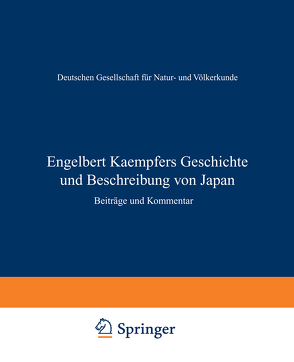 Deutschen Gesellschaft für Natur- und Völkerkunde

Engelbert Kaempfers Geschichte und Beschreibung von Japan

Beiträge und Kommentar

Springer